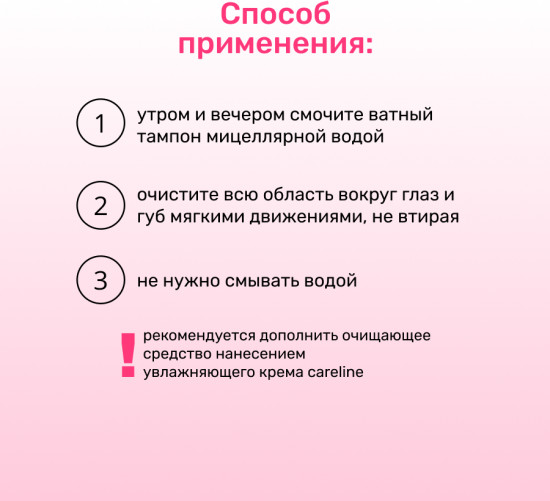 Способ применения:

1 утром и вечером смочите ватный тампон мицеллярной водой

2 очистите всю область вокруг глаз и губ мягкими движениями, не втирая

3 не нужно смывать водой

! рекомендуется дополнить очищающее средство нанесением увлажняющего крема careline